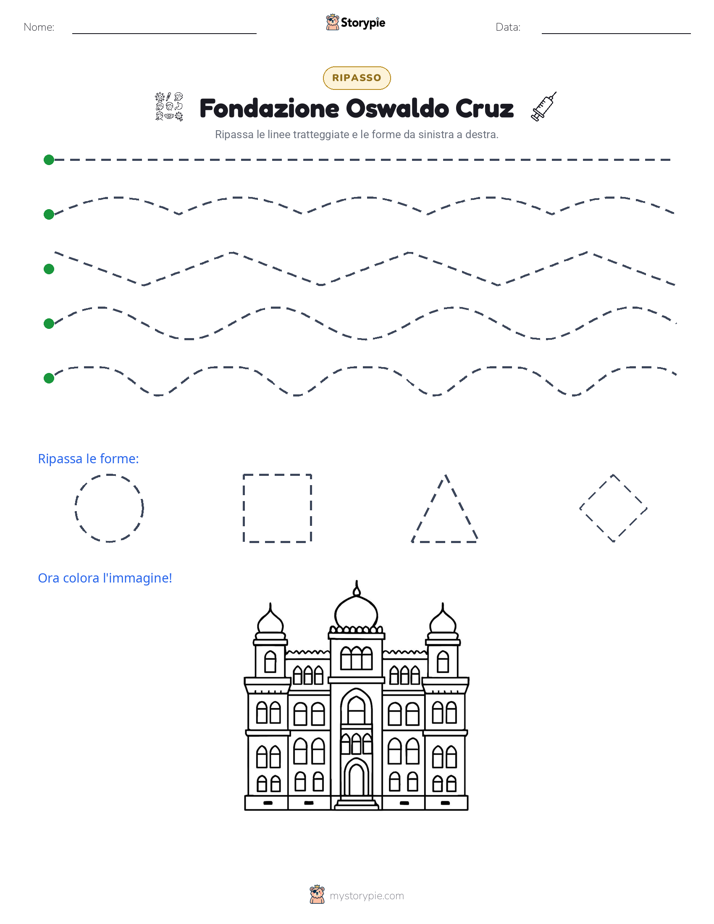 Nome: ____ Storypie Data: ____

RIPASSO

Fondazione Oswaldo Cruz

Ripassa le linee tratteggiate e le forme da sinistra a destra.

Ripassa le forme:

Ora colora l'immagine!

mystorypie.com